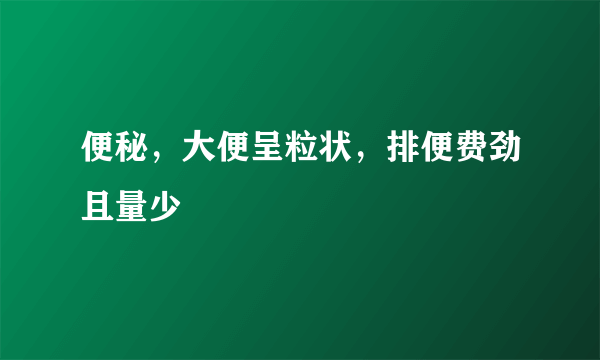 便秘，大便呈粒状，排便费劲且量少